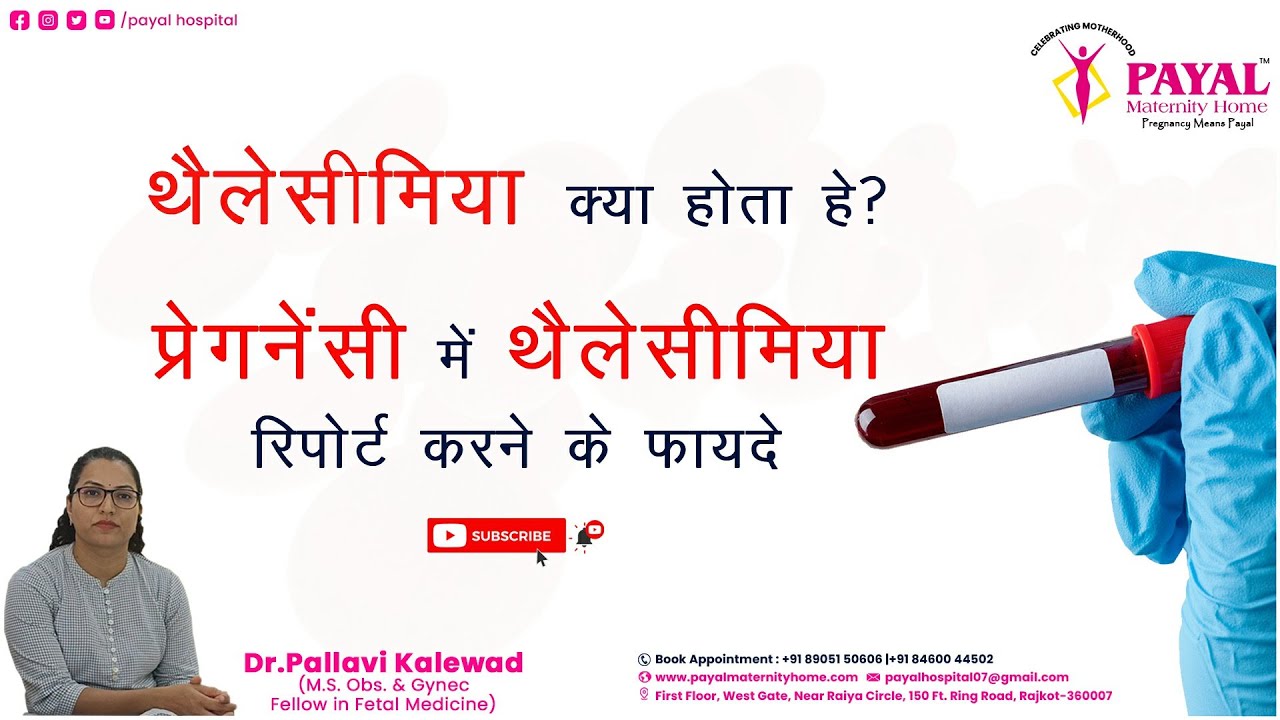 /payal hospital

CELEBRATING MOTHERHOOD
PAYAL™
Maternity Home
Pregnancy Means Payal

थैलेसीमिया क्या होता हे?
प्रेगनेंसी में थैलेसीमिया
रिपोर्ट करने के फायदे

SUBSCRIBE

Dr.Pallavi Kalewad
(M.S. Obs. & Gynec
Fellow in Fetal Medicine)

Book Appointment : +91 89051 50606 |+91 84600 44502
www.payalmaternityhome.com payalhospital07@gmail.com
First Floor, West Gate, Near Raiya Circle, 150 Ft. Ring Road, Rajkot-360007